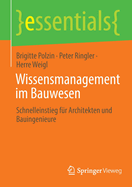 }essentials{

Brigitte Polzin · Peter Ringler · Herre Weigl

Wissensmanagement im Bauwesen

Schnelleinstieg für Architekten und Bauingenieure

Springer Vieweg